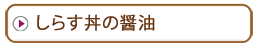 しらす丼の醤油